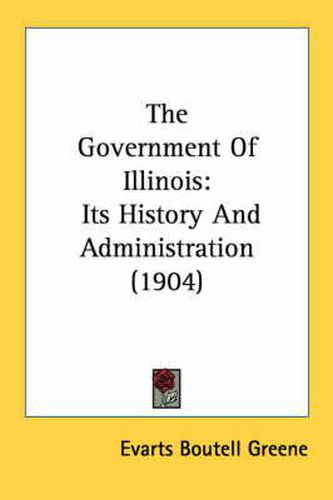 The Government Of Illinois: Its History And Administration (1904)

Evarts Boutell Greene